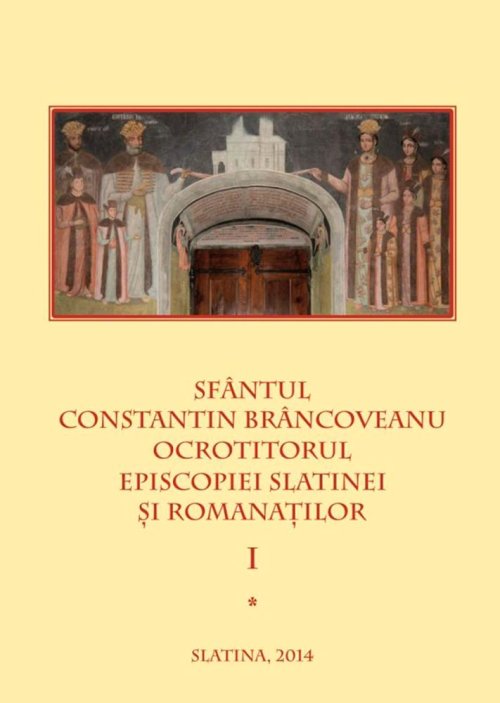 SFÂNTUL
CONSTANTIN BRÂNCOVEANU
OCROTITORUL
EPISCOPIEI SLATINEI
ȘI ROMANAȚILOR

I

*

SLATINA, 2014